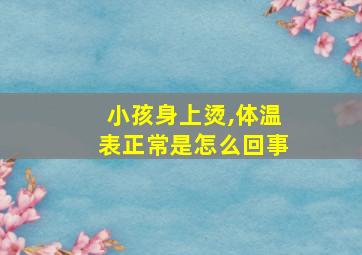 小孩身上烫,体温表正常是怎么回事